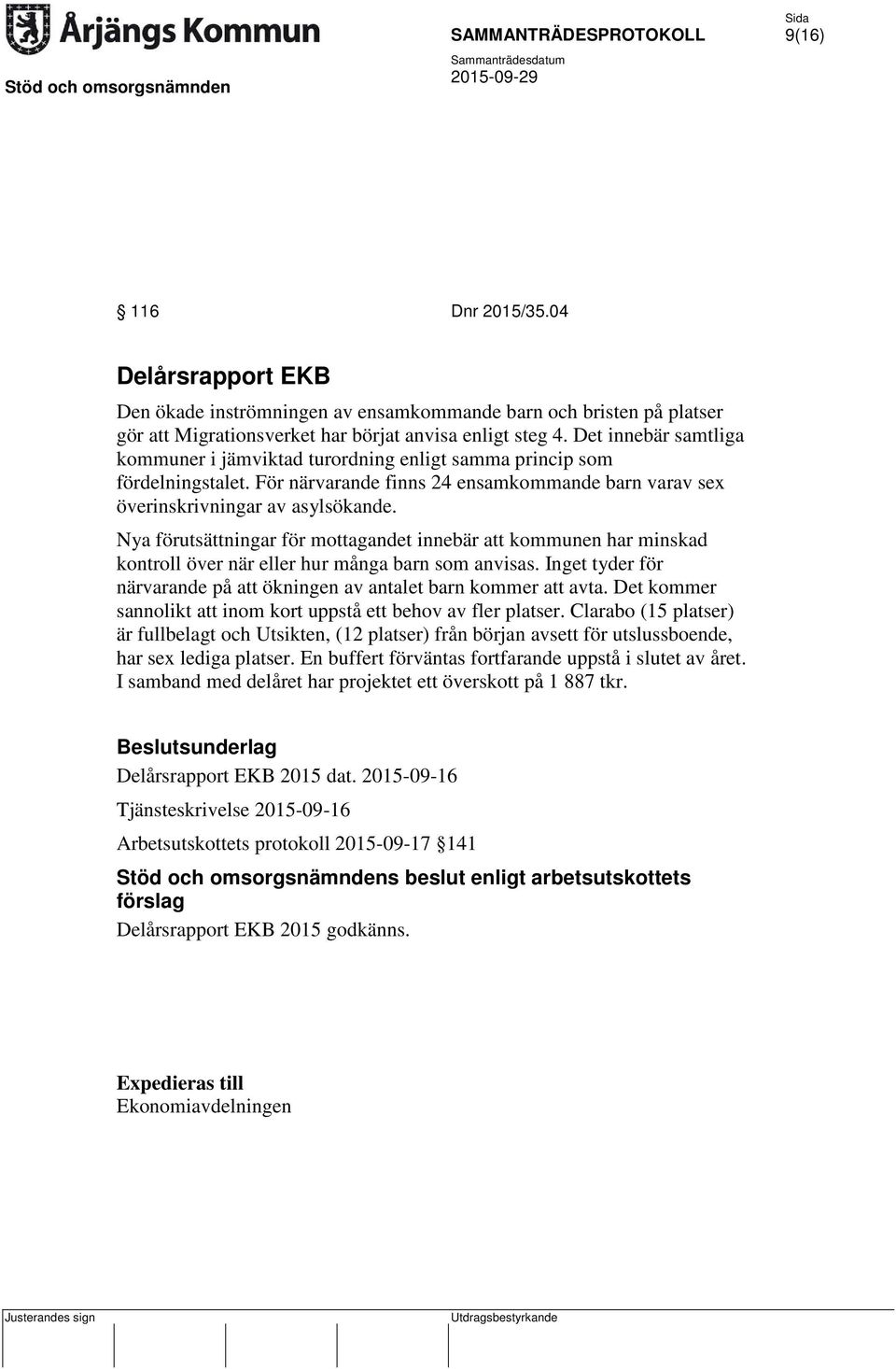 Årjängs Kommun

SAMMANTRÄDESPROTOKOLL

Sida
9(16)

Stöd och omsorgsnämnden

Sammanträdesdatum
2015-09-29

§ 116 Dnr 2015/35.04

Delårsrapport EKB

Den ökade inströmningen av ensamkommande barn och bristen på platser gör att Migrationsverket har börjat anvisa enligt steg 4. Det innebär samtliga kommuner i jämviktad turordning enligt samma princip som fördelningstalet. För närvarande finns 24 ensamkommande barn varav sex överinskrivningar av asylsökande.

Nya förutsättningar för mottagandet innebär att kommunen har minskad kontroll över när eller hur många barn som anvisas. Inget tyder för närvarande på att ökningen av antalet barn kommer att avta. Det kommer sannolikt att inom kort uppstå ett behov av fler platser. Clarabo (15 platser) är fullbelagt och Utsikten, (12 platser) från början avsett för utslussboende, har sex lediga platser. En buffert förväntas fortfarande uppstå i slutet av året. I samband med delåret har projektet ett överskott på 1 887 tkr.

Beslutsunderlag

Delårsrapport EKB 2015 dat. 2015-09-16

Tjänsteskrivelse 2015-09-16

Arbetsutskottets protokoll 2015-09-17 § 141

Stöd och omsorgsnämndens beslut enligt arbetsutskottets förslag

Delårsrapport EKB 2015 godkänns.

Expedieras till
Ekonomiavdelningen

Justerandes sign

Utdragsbestyrkande